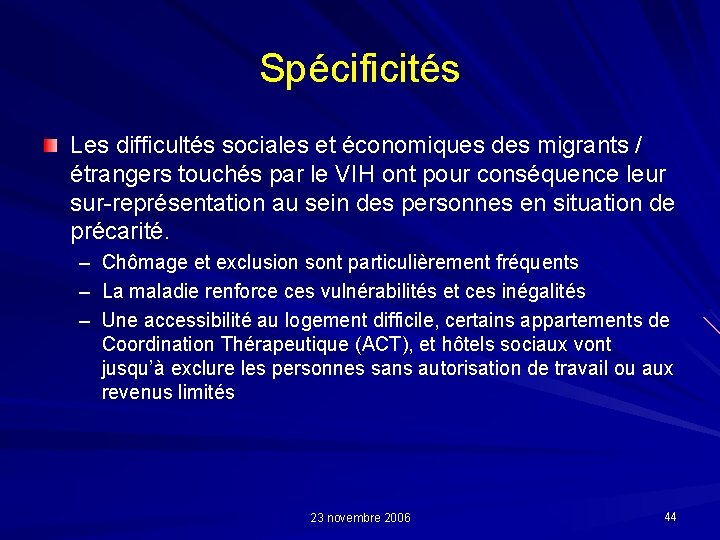 Spécificités

Les difficultés sociales et économiques des migrants / étrangers touchés par le VIH ont pour conséquence leur sur-représentation au sein des personnes en situation de précarité.

– Chômage et exclusion sont particulièrement fréquents
– La maladie renforce ces vulnérabilités et ces inégalités
– Une accessibilité au logement difficile, certains appartements de Coordination Thérapeutique (ACT), et hôtels sociaux vont jusqu'à exclure les personnes sans autorisation de travail ou aux revenus limités

23 novembre 2006

44